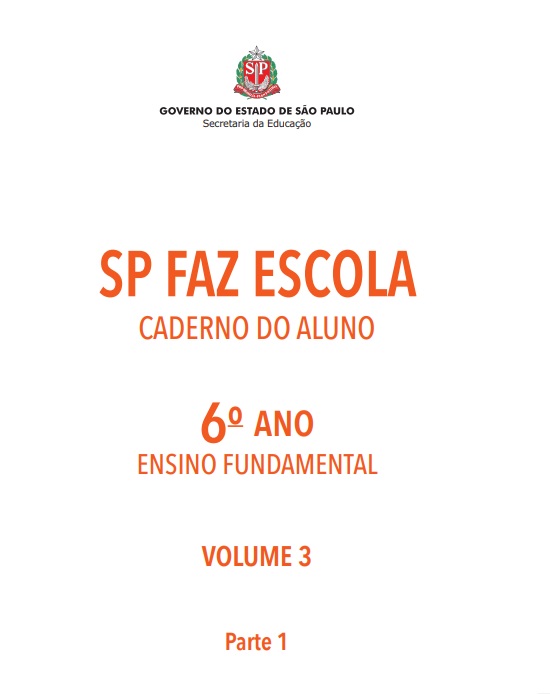 SP

GOVERNO DO ESTADO DE SÃO PAULO
Secretaria da Educação

SP FAZ ESCOLA
CADERNO DO ALUNO

6º ANO
ENSINO FUNDAMENTAL

VOLUME 3

Parte 1